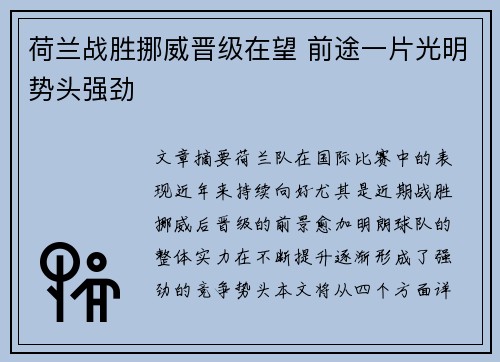 荷兰战胜挪威晋级在望 前途一片光明势头强劲

文章摘要荷兰队在国际比赛中的表现近年来持续向好尤其是近期战胜挪威后晋级的前景愈加明朗球队的整体实力在不断提升逐渐形成了强劲的竞争势头本文将从四个方面详